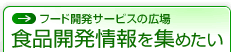 フード開発サービスの広場
食品開発情報を集めたい